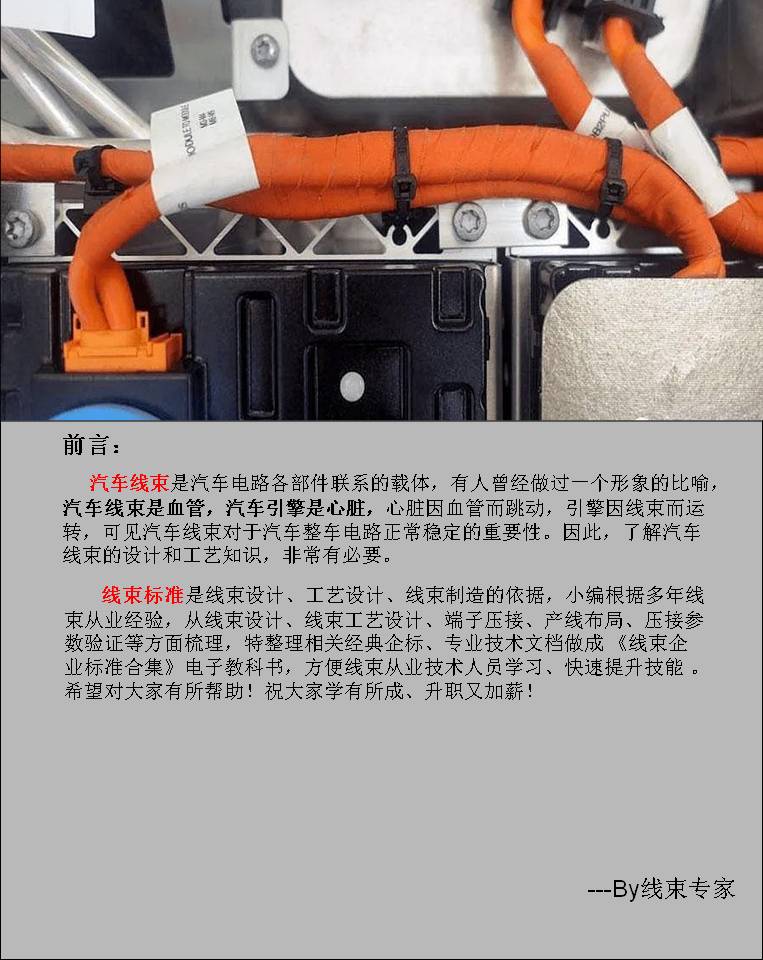 前言：

汽车线束是汽车电路各部件联系的载体，有人曾经做过一个形象的比喻，汽车线束是血管，汽车引擎是心脏，心脏因血管而跳动，引擎因线束而运转，可见汽车线束对于汽车整车电路正常稳定的重要性。因此，了解汽车线束的设计和工艺知识，非常有必要。

线束标准是线束设计、工艺设计、线束制造的依据，小编根据多年线束从业经验，从线束设计、线束工艺设计、端子压接、产线布局、压接参数验证等方面梳理，特整理相关经典企标、专业技术文档做成《线束企业标准合集》电子教科书，方便线束从业技术人员学习、快速提升技能。希望对大家有所帮助！祝大家学有所成、升职又加薪！

---By线束专家